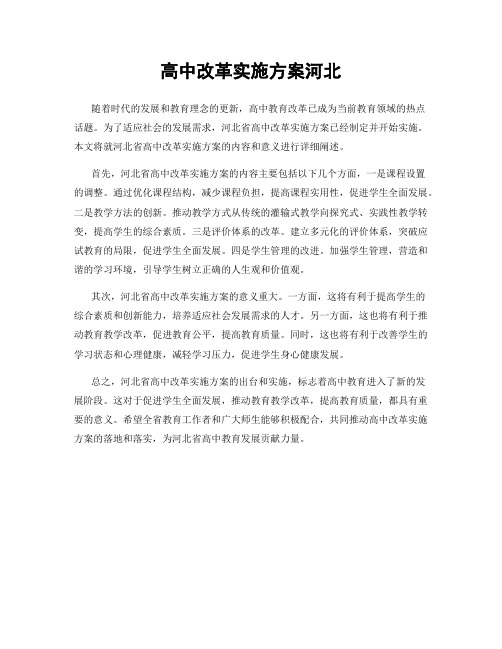 高中改革实施方案河北

随着时代的发展和教育理念的更新，高中教育改革已成为当前教育领域的热点话题。为了适应社会的发展需求，河北省高中改革实施方案已经制定并开始实施。本文将就河北省高中改革实施方案的内容和意义进行详细阐述。

首先，河北省高中改革实施方案的内容主要包括以下几个方面，一是课程设置的调整。通过优化课程结构，减少课程负担，提高课程实用性，促进学生全面发展。二是教学方法的创新。推动教学方式从传统的灌输式教学向探究式、实践性教学转变，提高学生的综合素质。三是评价体系的改革。建立多元化的评价体系，突破应试教育的局限，促进学生全面发展。四是学生管理的改进。加强学生管理，营造和谐的学习环境，引导学生树立正确的人生观和价值观。

其次，河北省高中改革实施方案的意义重大。一方面，这将有利于提高学生的综合素质和创新能力，培养适应社会发展需求的人才。另一方面，这也将有利于推动教育教学改革，促进教育公平，提高教育质量。同时，这也将有利于改善学生的学习状态和心理健康，减轻学习压力，促进学生身心健康发展。

总之，河北省高中改革实施方案的出台和实施，标志着高中教育进入了新的发展阶段。这对于促进学生全面发展，推动教育教学改革，提高教育质量，都具有重要的意义。希望全省教育工作者和广大师生能够积极配合，共同推动高中改革实施方案的落地和落实，为河北省高中教育发展贡献力量。